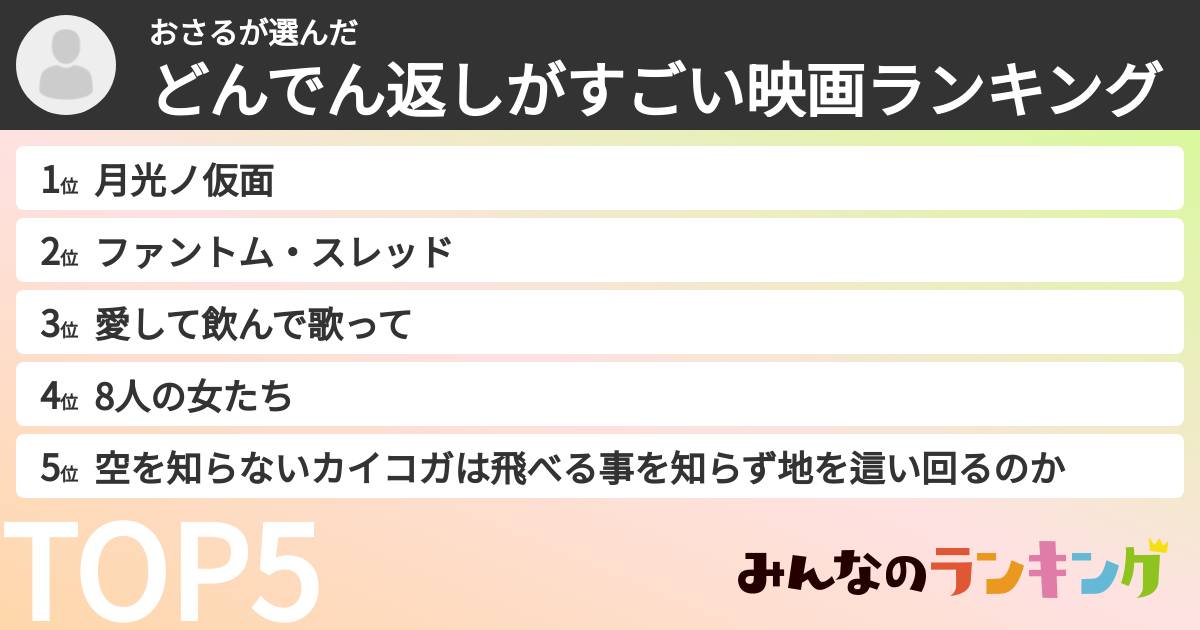 おさるが選んだ
どんでん返しがすごい映画ランキング

1位 月光ノ仮面
2位 ファントム・スレッド
3位 愛して飲んで歌って
4位 8人の女たち
5位 空を知らないカイコガは飛べる事を知らず地を這い回るのか

TOP5

みんなのランキング